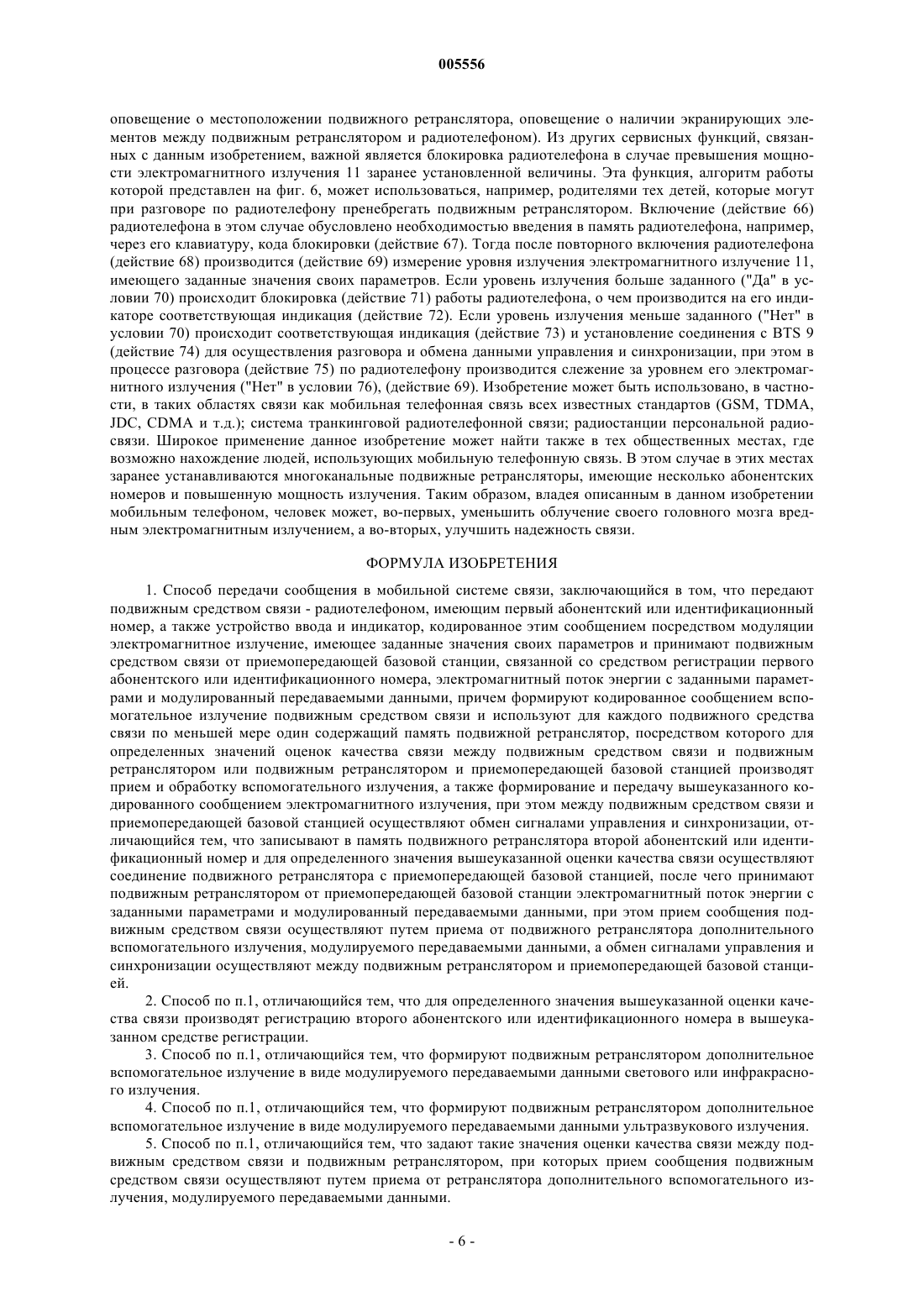 005556

оповещение о местоположении подвижного ретранслятора, оповещение о наличии экранирующих элементов между подвижным ретранслятором и радиотелефоном). Из других сервисных функций, связанных с данным изобретением, важной является блокировка радиотелефона в случае превышения мощности электромагнитного излучения 11 заранее установленной величины. Эта функция, алгоритм работы которой представлен на фиг. 6, может использоваться, например, родителями тех детей, которые могут при разговоре по радиотелефону пренебрегать подвижным ретранслятором. Включение (действие 66) радиотелефона в этом случае обусловлено необходимостью введения в память радиотелефона, например, через его клавиатуру, кода блокировки (действие 67). Тогда после повторного включения радиотелефона (действие 68) производится (действие 69) измерение уровня излучения электромагнитного излучение 11, имеющего заданные значения своих параметров. Если уровень излучения больше заданного ("Да" в условии 70) происходит блокировка (действие 71) работы радиотелефона, о чем производится на его индикаторе соответствующая индикация (действие 72). Если уровень излучения меньше заданного ("Нет" в условии 70) происходит соответствующая индикация (действие 73) и установление соединения с BTS 9 (действие 74) для осуществления разговора и обмена данными управления и синхронизации, при этом в процессе разговора (действие 75) по радиотелефону производится слежение за уровнем его электромагнитного излучения ("Нет" в условии 76), (действие 69). Изобретение может быть использовано, в частности, в таких областях связи как мобильная телефонная связь всех известных стандартов (GSM, TDMA, JDC, CDMA и т.д.); система транкинговой радиотелефонной связи; радиостанции персональной радиосвязи. Широкое применение данное изобретение может найти также в тех общественных местах, где возможно нахождение людей, использующих мобильную телефонную связь. В этом случае в этих местах заранее устанавливаются многоканальные подвижные ретрансляторы, имеющие несколько абонентских номеров и повышенную мощность излучения. Таким образом, владея описанным в данном изобретении мобильным телефоном, человек может, во-первых, уменьшить облучение своего головного мозга вредным электромагнитным излучением, а во-вторых, улучшить надежность связи.

ФОРМУЛА ИЗОБРЕТЕНИЯ

1. Способ передачи сообщения в мобильной системе связи, заключающийся в том, что передают подвижным средством связи - радиотелефоном, имеющим первый абонентский или идентификационный номер, а также устройство ввода и индикатор, кодированное этим сообщением посредством модуляции электромагнитное излучение, имеющее заданные значения своих параметров и принимают подвижным средством связи от приемопередающей базовой станции, связанной со средством регистрации первого абонентского или идентификационного номера, электромагнитный поток энергии с заданными параметрами и модулированный передаваемыми данными, причем формируют кодированное сообщением вспомогательное излучение подвижным средством связи и используют для каждого подвижного средства связи по меньшей мере один содержащий память подвижной ретранслятор, посредством которого для определенных значений оценок качества связи между подвижным средством связи и подвижным ретранслятором или подвижным ретранслятором и приемопередающей базовой станцией производят прием и обработку вспомогательного излучения, а также формирование и передачу вышеуказанного кодированного сообщением электромагнитного излучения, при этом между подвижным средством связи и приемопередающей базовой станцией осуществляют обмен сигналами управления и синхронизации, отличающийся тем, что записывают в память подвижного ретранслятора второй абонентский или идентификационный номер и для определенного значения вышеуказанной оценки качества связи осуществляют соединение подвижного ретранслятора с приемопередающей базовой станцией, после чего принимают подвижным ретранслятором от приемопередающей базовой станции электромагнитный поток энергии с заданными параметрами и модулированный передаваемыми данными, при этом прием сообщения подвижным средством связи осуществляют путем приема от подвижного ретранслятора дополнительного вспомогательного излучения, модулируемого передаваемыми данными, а обмен сигналами управления и синхронизации осуществляют между подвижным ретранслятором и приемопередающей базовой станцией.

2. Способ по п.1, отличающийся тем, что для определенного значения вышеуказанной оценки качества связи производят регистрацию второго абонентского или идентификационного номера в вышеуказанном средстве регистрации.

3. Способ по п.1, отличающийся тем, что формируют подвижным ретранслятором дополнительное вспомогательное излучение в виде модулируемого передаваемыми данными светового или инфракрасного излучения.

4. Способ по п.1, отличающийся тем, что формируют подвижным ретранслятором дополнительное вспомогательное излучение в виде модулируемого передаваемыми данными ультразвукового излучения.

5. Способ по п.1, отличающийся тем, что задают такие значения оценки качества связи между подвижным средством связи и подвижным ретранслятором, при которых прием сообщения подвижным средством связи осуществляют путем приема от ретранслятора дополнительного вспомогательного излучения, модулируемого передаваемыми данными.

- 6 -